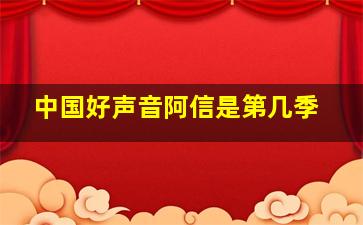 中国好声音阿信是第几季